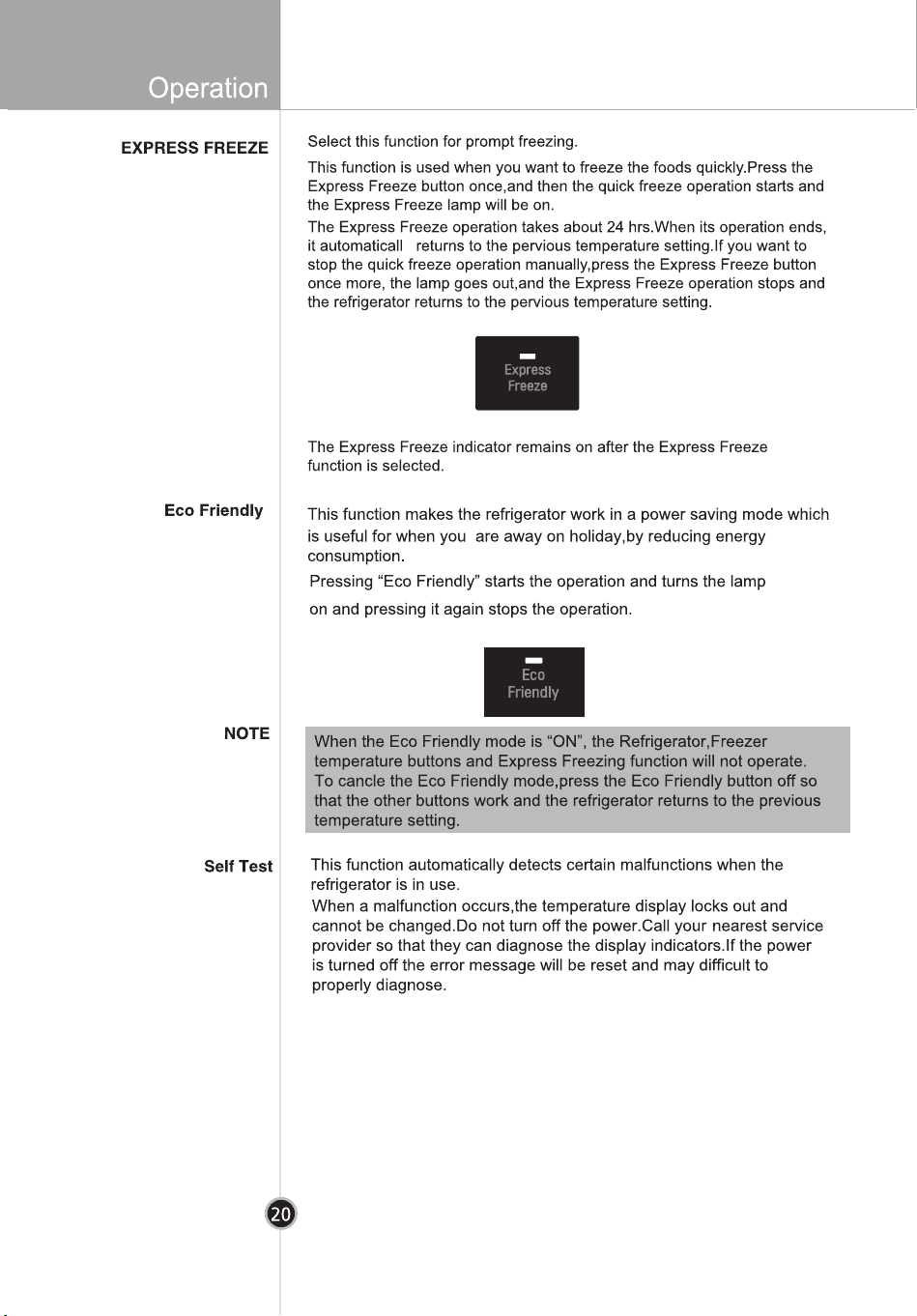 Operation

EXPRESS FREEZE

Select this function for prompt freezing.

This function is used when you want to freeze the foods quickly.Press the Express Freeze button once,and then the quick freeze operation starts and the Express Freeze lamp will be on.

The Express Freeze operation takes about 24 hrs.When its operation ends, it automaticall returns to the pervious temperature setting.If you want to stop the quick freeze operation manually,press the Express Freeze button once more, the lamp goes out,and the Express Freeze operation stops and the refrigerator returns to the pervious temperature setting.

Express Freeze

The Express Freeze indicator remains on after the Express Freeze function is selected.

Eco Friendly

This function makes the refrigerator work in a power saving mode which is useful for when you are away on holiday,by reducing energy consumption.

Pressing “Eco Friendly” starts the operation and turns the lamp on and pressing it again stops the operation.

Eco Friendly

NOTE

When the Eco Friendly mode is “ON”, the Refrigerator,Freezer temperature buttons and Express Freezing function will not operate. To cancle the Eco Friendly mode,press the Eco Friendly button off so that the other buttons work and the refrigerator returns to the previous temperature setting.

Self Test

This function automatically detects certain malfunctions when the refrigerator is in use.

When a malfunction occurs,the temperature display locks out and cannot be changed.Do not turn off the power.Call your nearest service provider so that they can diagnose the display indicators.If the power is turned off the error message will be reset and may difficult to properly diagnose.

20